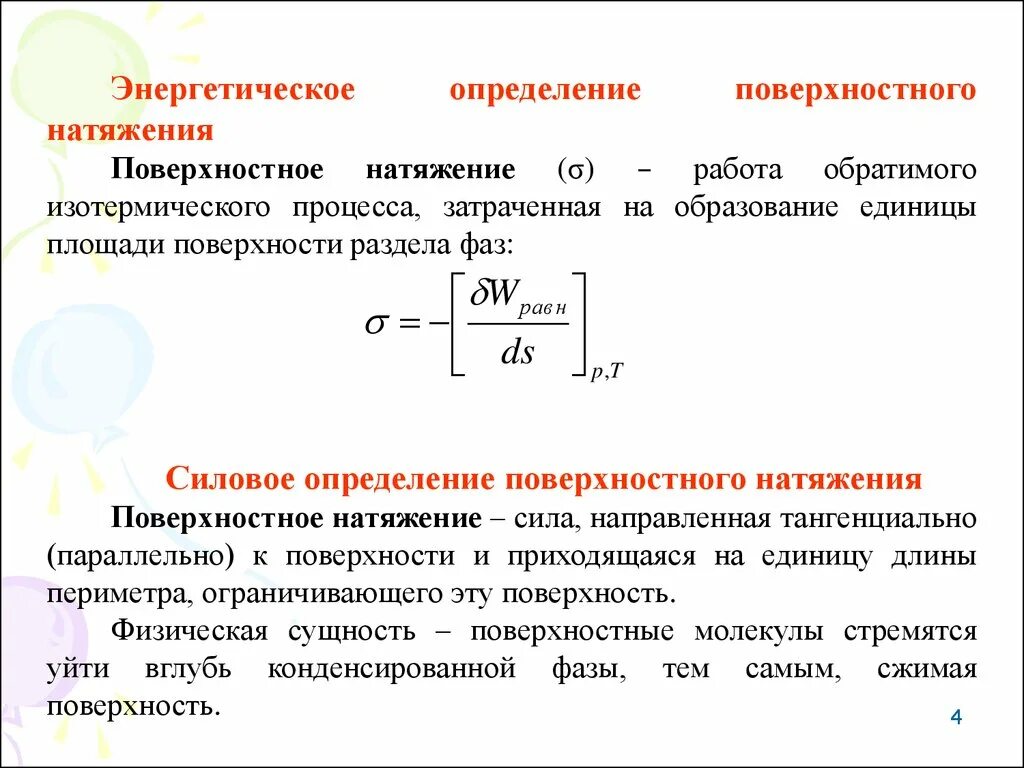 Энергетическое определение поверхностного натяжения

Поверхностное натяжение (σ) – работа обратимого изотермического процесса, затраченная на образование единицы площади поверхности раздела фаз:

$\sigma = -\left[\frac{\delta W_{равн}}{ds}\right]_{p,T}$

Силовое определение поверхностного натяжения

Поверхностное натяжение – сила, направленная тангенциально (параллельно) к поверхности и приходящаяся на единицу длины периметра, ограничивающего эту поверхность.

Физическая сущность – поверхностные молекулы стремятся уйти вглубь конденсированной фазы, тем самым, сжимая поверхность.

4